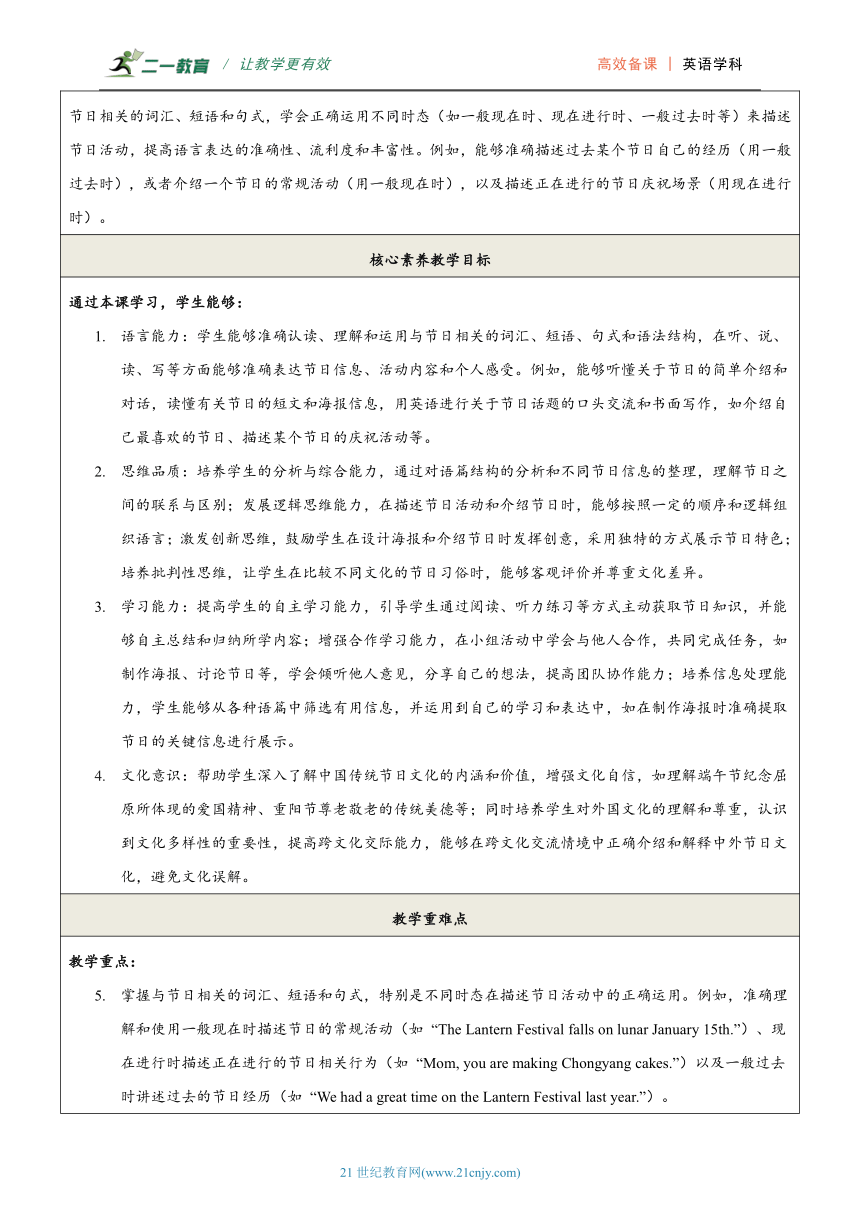 二一教育 / 让教学更有效

高效备课 | 英语学科

节日相关的词汇、短语和句式，学会正确运用不同时态（如一般现在时、现在进行时、一般过去时等）来描述节日活动，提高语言表达的准确性、流利度和丰富性。例如，能够准确描述过去某个节日自己的经历（用一般过去时），或者介绍一个节日的常规活动（用一般现在时），以及描述正在进行的节日庆祝场景（用现在进行时）。

核心素养教学目标

通过本课学习，学生能够：

1. 语言能力：学生能够准确认读、理解和运用与节日相关的词汇、短语、句式和语法结构，在听、说、读、写等方面能够准确表达节日信息、活动内容和个人感受。例如，能够听懂关于节日的简单介绍和对话，读懂有关节日的短文和海报信息，用英语进行关于节日话题的口头交流和书面写作，如介绍自己最喜欢的节日、描述某个节日的庆祝活动等。

2. 思维品质：培养学生的分析与综合能力，通过对语篇结构的分析和不同节日信息的整理，理解节日之间的联系与区别；发展逻辑思维能力，在描述节日活动和介绍节日时，能够按照一定的顺序和逻辑组织语言；激发创新思维，鼓励学生在设计海报和介绍节日时发挥创意，采用独特的方式展示节日特色；培养批判性思维，让学生在比较不同文化的节日习俗时，能够客观评价并尊重文化差异。

3. 学习能力：提高学生的自主学习能力，引导学生通过阅读、听力练习等方式主动获取节日知识，并能够自主总结和归纳所学内容；增强合作学习能力，在小组活动中学会与他人合作，共同完成任务，如制作海报、讨论节日等，学会倾听他人意见，分享自己的想法，提高团队协作能力；培养信息处理能力，学生能够从各种语篇中筛选有用信息，并运用到自己的学习和表达中，如在制作海报时准确提取节日的关键信息进行展示。

4. 文化意识：帮助学生深入了解中国传统节日文化的内涵和价值，增强文化自信，如理解端午节纪念屈原所体现的爱国精神、重阳节尊老敬老的传统美德等；同时培养学生对外国文化的理解和尊重，认识到文化多样性的重要性，提高跨文化交际能力，能够在跨文化交流情境中正确介绍和解释中外节日文化，避免文化误解。

教学重难点

教学重点：

5. 掌握与节日相关的词汇、短语和句式，特别是不同时态在描述节日活动中的正确运用。例如，准确理解和使用一般现在时描述节日的常规活动（如 “The Lantern Festival falls on lunar January 15th.”）、现在进行时描述正在进行的节日相关行为（如 “Mom, you are making Chongyang cakes.”）以及一般过去时讲述过去的节日经历（如 “We had a great time on the Lantern Festival last year.”）。

21 世纪教育网(www.21cnjy.com)